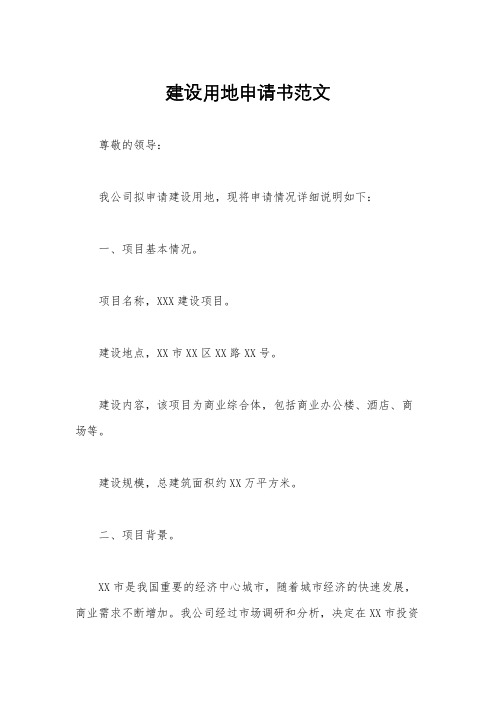 建设用地申请书范文

尊敬的领导：

我公司拟申请建设用地，现将申请情况详细说明如下：

一、项目基本情况。

项目名称，XXX 建设项目。

建设地点，XX 市 XX 区 XX 路 XX 号。

建设内容，该项目为商业综合体，包括商业办公楼、酒店、商场等。

建设规模，总建筑面积约 XX 万平方米。

二、项目背景。

XX 市是我国重要的经济中心城市，随着城市经济的快速发展，商业需求不断增加。我公司经过市场调研和分析，决定在 XX 市投资